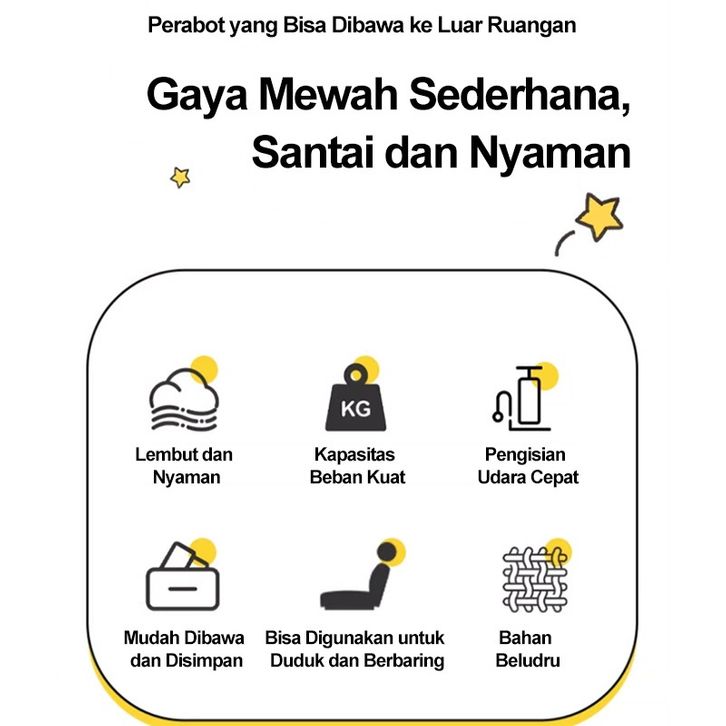 Perabot yang Bisa Dibawa ke Luar Ruangan

Gaya Mewah Sederhana, Santai dan Nyaman

KG

Lembut dan Nyaman

Kapasitas Beban Kuat

Pengisian Udara Cepat

Mudah Dibawa dan Disimpan

Bisa Digunakan untuk Duduk dan Berbaring

Bahan Beludru